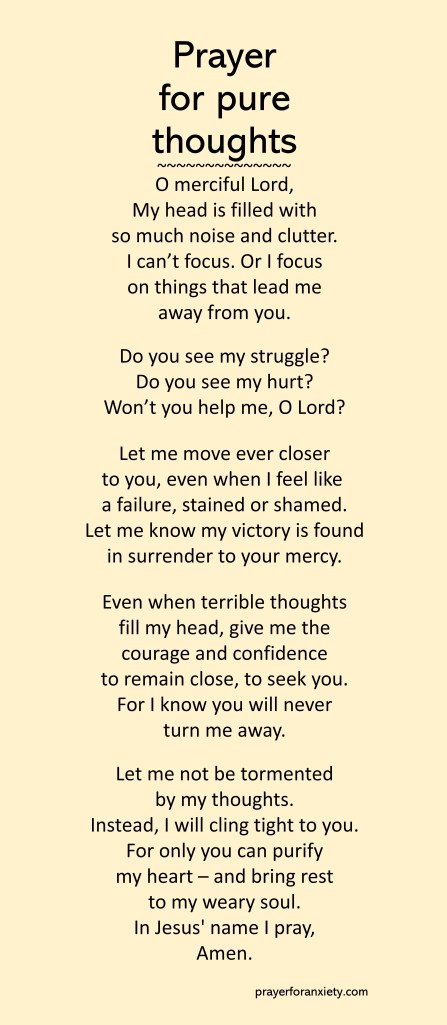 Prayer
for pure
thoughts
~~~~~~~~~~~~~~~

O merciful Lord,
My head is filled with
so much noise and clutter.
I can't focus. Or I focus
on things that lead me
away from you.

Do you see my struggle?
Do you see my hurt?
Won't you help me, O Lord?

Let me move ever closer
to you, even when I feel like
a failure, stained or shamed.
Let me know my victory is found
in surrender to your mercy.

Even when terrible thoughts
fill my head, give me the
courage and confidence
to remain close, to seek you.
For I know you will never
turn me away.

Let me not be tormented
by my thoughts.
Instead, I will cling tight to you.
For only you can purify
my heart – and bring rest
to my weary soul.
In Jesus' name I pray,
Amen.

prayerforanxiety.com